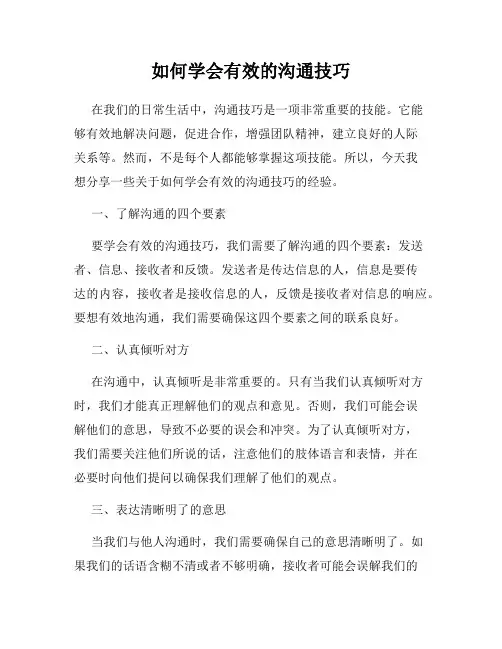 如何学会有效的沟通技巧

在我们的日常生活中，沟通技巧是一项非常重要的技能。它能够有效地解决问题，促进合作，增强团队精神，建立良好的人际关系等。然而，不是每个人都能够掌握这项技能。所以，今天我想分享一些关于如何学会有效的沟通技巧的经验。

一、了解沟通的四个要素

要学会有效的沟通技巧，我们需要了解沟通的四个要素：发送者、信息、接收者和反馈。发送者是传达信息的人，信息是要传达的内容，接收者是接收信息的人，反馈是接收者对信息的响应。要想有效地沟通，我们需要确保这四个要素之间的联系良好。

二、认真倾听对方

在沟通中，认真倾听是非常重要的。只有当我们认真倾听对方时，我们才能真正理解他们的观点和意见。否则，我们可能会误解他们的意思，导致不必要的误会和冲突。为了认真倾听对方，我们需要关注他们所说的话，注意他们的肢体语言和表情，并在必要时向他们提问以确保我们理解了他们的观点。

三、表达清晰明了的意思

当我们与他人沟通时，我们需要确保自己的意思清晰明了。如果我们的话语含糊不清或者不够明确，接收者可能会误解我们的